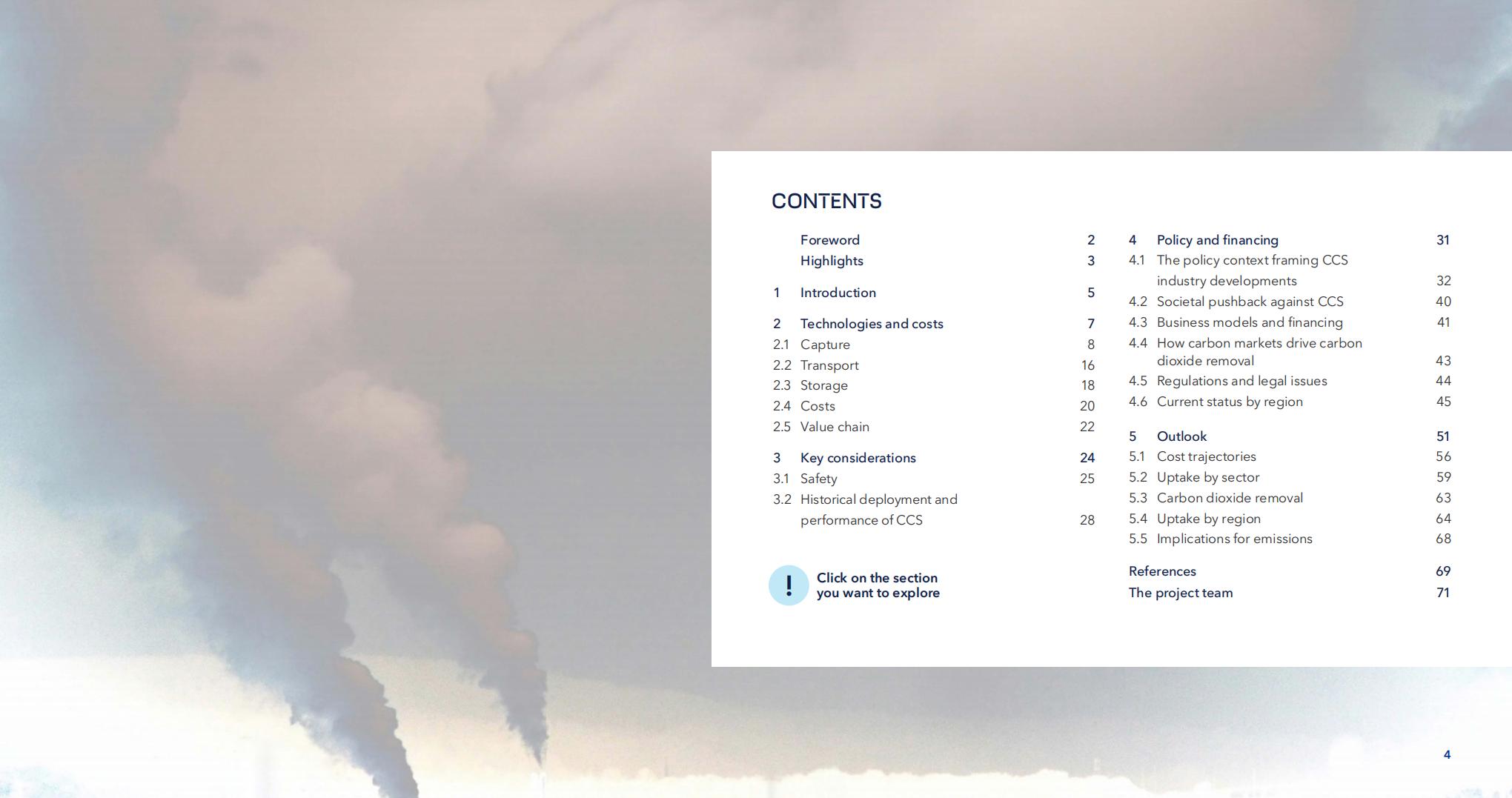 CONTENTS

Foreword 2
Highlights 3

1 Introduction 5

2 Technologies and costs 7
2.1 Capture 8
2.2 Transport 16
2.3 Storage 18
2.4 Costs 20
2.5 Value chain 22

3 Key considerations 24
3.1 Safety 25
3.2 Historical deployment and performance of CCS 28

! Click on the section you want to explore

4 Policy and financing 31
4.1 The policy context framing CCS industry developments 32
4.2 Societal pushback against CCS 40
4.3 Business models and financing 41
4.4 How carbon markets drive carbon dioxide removal 43
4.5 Regulations and legal issues 44
4.6 Current status by region 45

5 Outlook 51
5.1 Cost trajectories 56
5.2 Uptake by sector 59
5.3 Carbon dioxide removal 63
5.4 Uptake by region 64
5.5 Implications for emissions 68

References 69
The project team 71

4